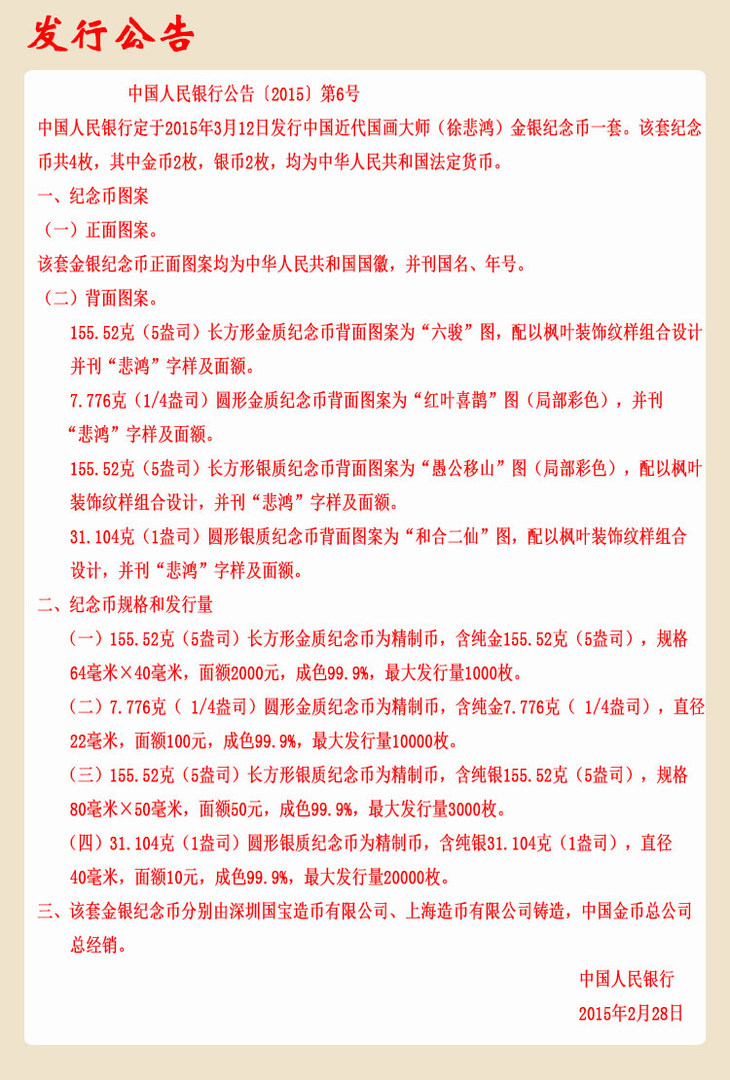 发行公告

中国人民银行公告〔2015〕第6号

中国人民银行定于2015年3月12日发行中国近代国画大师（徐悲鸿）金银纪念币一套。该套纪念币共4枚，其中金币2枚，银币2枚，均为中华人民共和国法定货币。

一、纪念币图案

（一）正面图案。

该套金银纪念币正面图案均为中华人民共和国国徽，并刊国名、年号。

（二）背面图案。

155.52克（5盎司）长方形金质纪念币背面图案为“六骏”图，配以枫叶装饰纹样组合设计并刊“悲鸿”字样及面额。

7.776克（1/4盎司）圆形金质纪念币背面图案为“红叶喜鹊”图（局部彩色），并刊“悲鸿”字样及面额。

155.52克（5盎司）长方形银质纪念币背面图案为“愚公移山”图（局部彩色），配以枫叶装饰纹样组合设计，并刊“悲鸿”字样及面额。

31.104克（1盎司）圆形银质纪念币背面图案为“和合二仙”图，配以枫叶装饰纹样组合设计，并刊“悲鸿”字样及面额。

二、纪念币规格和发行量

（一）155.52克（5盎司）长方形金质纪念币为精制币，含纯金155.52克（5盎司），规格64毫米×40毫米，面额2000元，成色99.9%，最大发行量1000枚。

（二）7.776克（ 1/4盎司）圆形金质纪念币为精制币，含纯金7.776克（ 1/4盎司），直径22毫米，面额100元，成色99.9%，最大发行量10000枚。

（三）155.52克（5盎司）长方形银质纪念币为精制币，含纯银155.52克（5盎司），规格80毫米×50毫米，面额50元，成色99.9%，最大发行量3000枚。

（四）31.104克（1盎司）圆形银质纪念币为精制币，含纯银31.104克（1盎司），直径40毫米，面额10元，成色99.9%，最大发行量20000枚。

三、该套金银纪念币分别由深圳国宝造币有限公司、上海造币有限公司铸造，中国金币总公司总经销。

中国人民银行
2015年2月28日